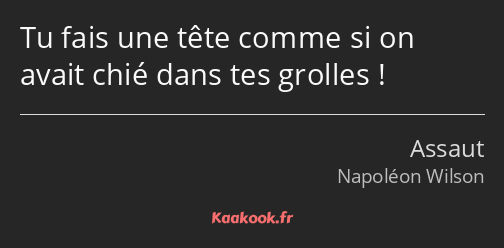 Tu fais une tête comme si on avait chié dans tes grolles !

Assaut
Napoléon Wilson

Kaakook.fr